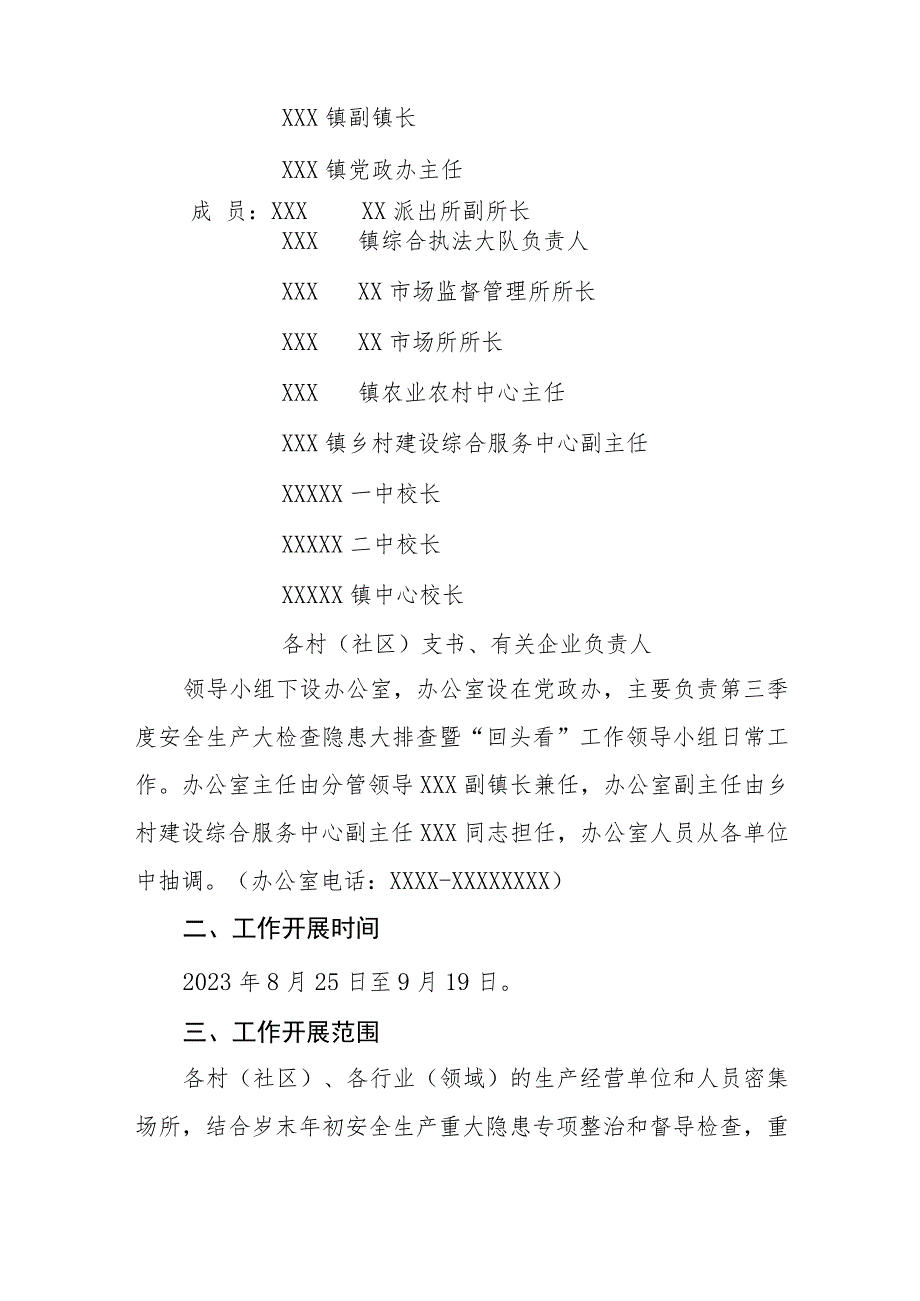 XXX 镇副镇长

XXX 镇党政办主任

成 员：XXX　　XX 派出所副所长

XXX　镇综合执法大队负责人

XXX　XX 市场监督管理所所长

XXX　XX 市场所所长

XXX　镇农业农村中心主任

XXX 镇乡村建设综合服务中心副主任

XXXXX 一中校长

XXXXX 二中校长

XXXXX 镇中心校长

各村（社区）支书、有关企业负责人

领导小组下设办公室，办公室设在党政办，主要负责第三季度安全生产大检查隐患大排查暨“回头看”工作领导小组日常工作。办公室主任由分管领导 XXX 副镇长兼任，办公室副主任由乡村建设综合服务中心副主任 XXX 同志担任，办公室人员从各单位中抽调。（办公室电话：XXXX-XXXXXXXX）

二、工作开展时间

2023 年 8 月 25 日至 9 月 19 日。

三、工作开展范围

各村（社区）、各行业（领域）的生产经营单位和人员密集场所，结合岁末年初安全生产重大隐患专项整治和督导检查，重